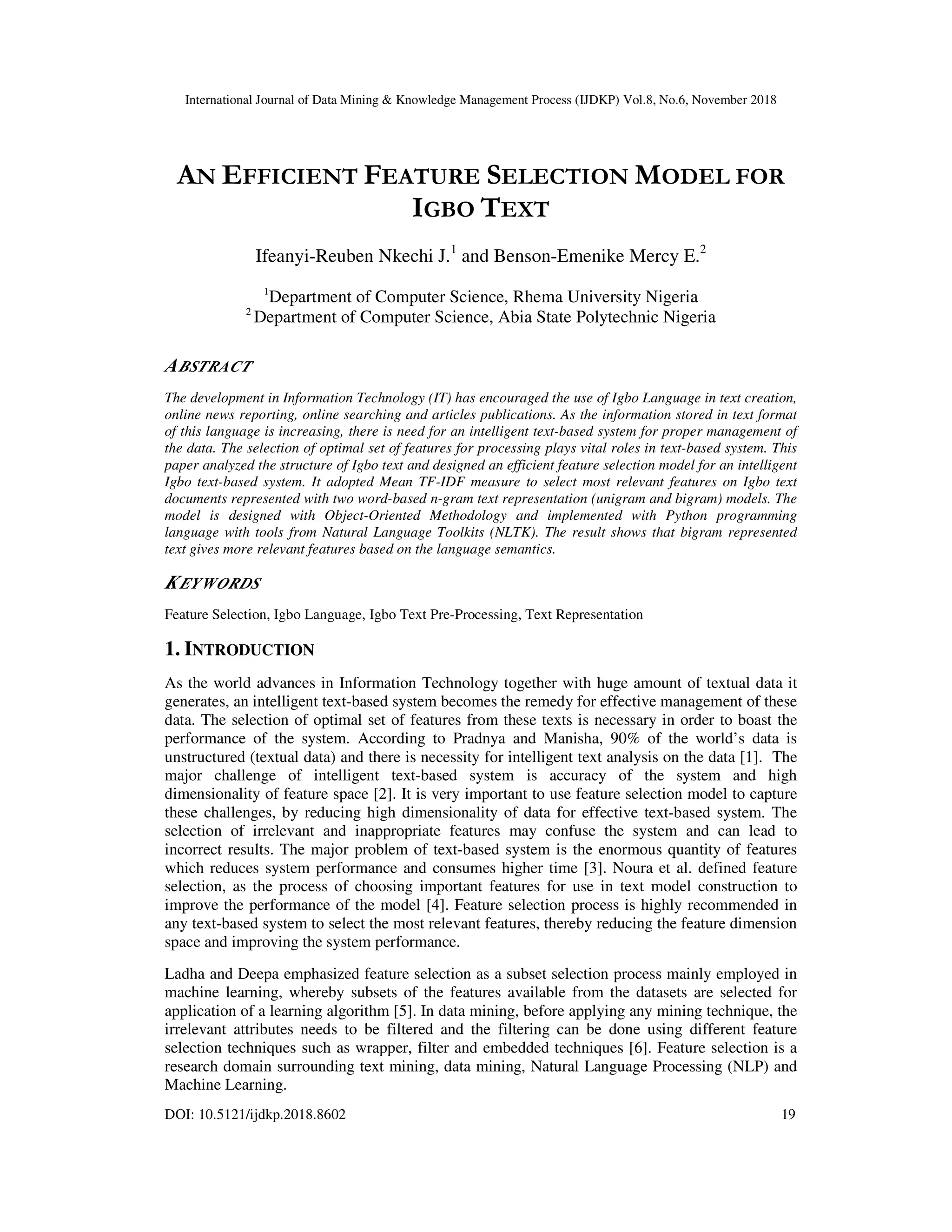 International Journal of Data Mining & Knowledge Management Process (IJDKP) Vol.8, No.6, November 2018

AN EFFICIENT FEATURE SELECTION MODEL FOR IGBO TEXT

Ifeanyi-Reuben Nkechi J.$^1$ and Benson-Emenike Mercy E.$^2$

$^1$Department of Computer Science, Rhema University Nigeria
$^2$ Department of Computer Science, Abia State Polytechnic Nigeria

ABSTRACT

The development in Information Technology (IT) has encouraged the use of Igbo Language in text creation, online news reporting, online searching and articles publications. As the information stored in text format of this language is increasing, there is need for an intelligent text-based system for proper management of the data. The selection of optimal set of features for processing plays vital roles in text-based system. This paper analyzed the structure of Igbo text and designed an efficient feature selection model for an intelligent Igbo text-based system. It adopted Mean TF-IDF measure to select most relevant features on Igbo text documents represented with two word-based n-gram text representation (unigram and bigram) models. The model is designed with Object-Oriented Methodology and implemented with Python programming language with tools from Natural Language Toolkits (NLTK). The result shows that bigram represented text gives more relevant features based on the language semantics.

KEYWORDS

Feature Selection, Igbo Language, Igbo Text Pre-Processing, Text Representation

1. INTRODUCTION

As the world advances in Information Technology together with huge amount of textual data it generates, an intelligent text-based system becomes the remedy for effective management of these data. The selection of optimal set of features from these texts is necessary in order to boast the performance of the system. According to Pradnya and Manisha, 90% of the world's data is unstructured (textual data) and there is necessity for intelligent text analysis on the data [1]. The major challenge of intelligent text-based system is accuracy of the system and high dimensionality of feature space [2]. It is very important to use feature selection model to capture these challenges, by reducing high dimensionality of data for effective text-based system. The selection of irrelevant and inappropriate features may confuse the system and can lead to incorrect results. The major problem of text-based system is the enormous quantity of features which reduces system performance and consumes higher time [3]. Noura et al. defined feature selection, as the process of choosing important features for use in text model construction to improve the performance of the model [4]. Feature selection process is highly recommended in any text-based system to select the most relevant features, thereby reducing the feature dimension space and improving the system performance.

Ladha and Deepa emphasized feature selection as a subset selection process mainly employed in machine learning, whereby subsets of the features available from the datasets are selected for application of a learning algorithm [5]. In data mining, before applying any mining technique, the irrelevant attributes needs to be filtered and the filtering can be done using different feature selection techniques such as wrapper, filter and embedded techniques [6]. Feature selection is a research domain surrounding text mining, data mining, Natural Language Processing (NLP) and Machine Learning.

DOI: 10.5121/ijdkp.2018.8602 19